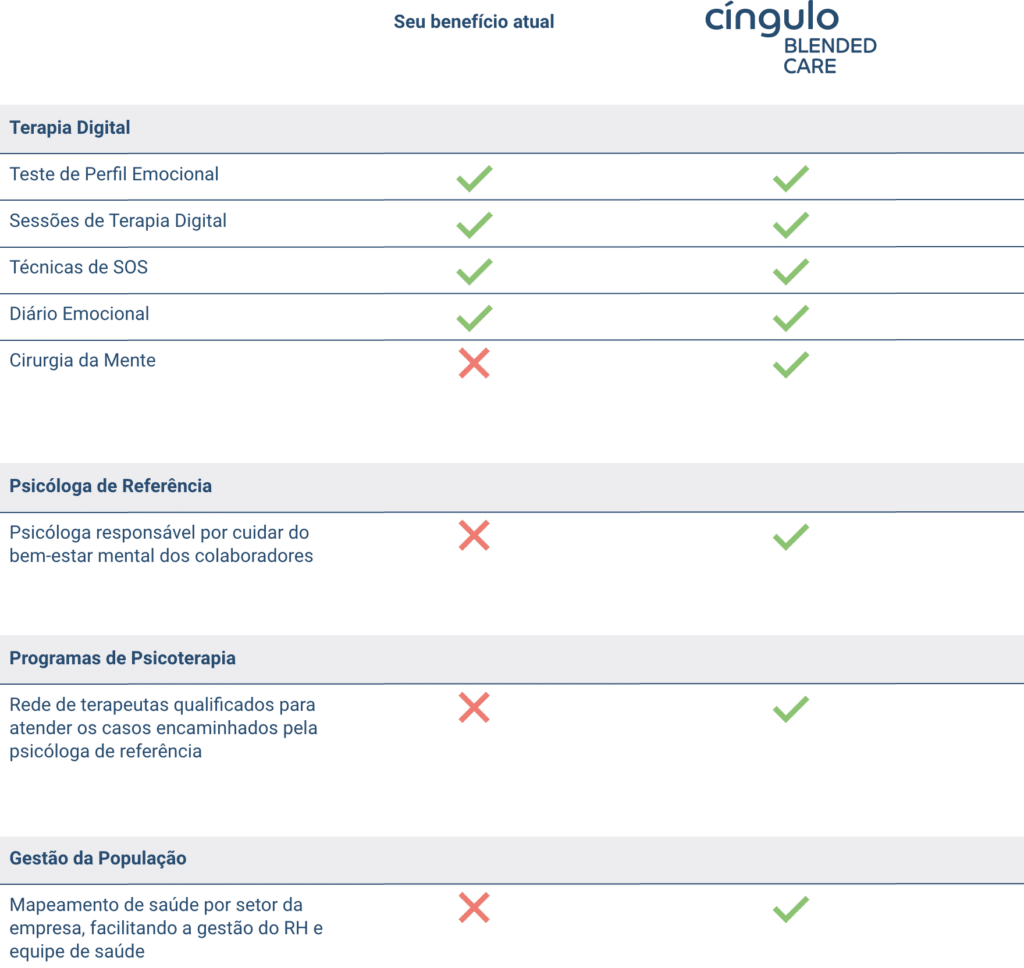 | | Seu benefício atual | cíngulo BLENDED CARE |
|---|---|---|
| **Terapia Digital** | | |
| Teste de Perfil Emocional | ✓ | ✓ |
| Sessões de Terapia Digital | ✓ | ✓ |
| Técnicas de SOS | ✓ | ✓ |
| Diário Emocional | ✓ | ✓ |
| Cirurgia da Mente | ✗ | ✓ |
| **Psicóloga de Referência** | | |
| Psicóloga responsável por cuidar do bem-estar mental dos colaboradores | ✗ | ✓ |
| **Programas de Psicoterapia** | | |
| Rede de terapeutas qualificados para atender os casos encaminhados pela psicóloga de referência | ✗ | ✓ |
| **Gestão da População** | | |
| Mapeamento de saúde por setor da empresa, facilitando a gestão do RH e equipe de saúde | ✗ | ✓ |